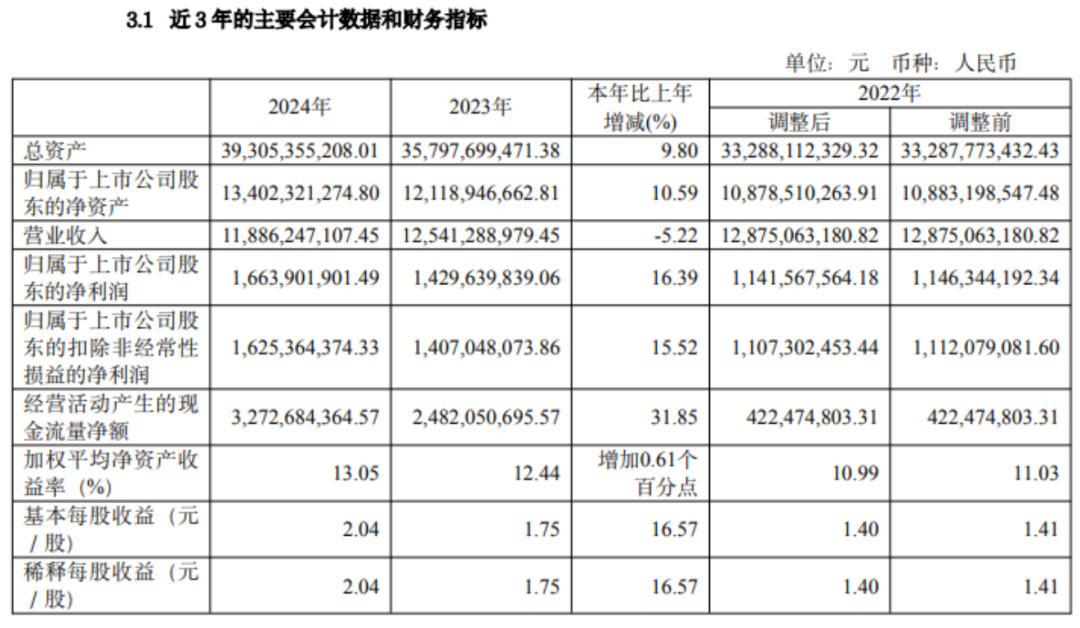 3.1 近3年的主要会计数据和财务指标

单位：元 币种：人民币

|  | 2024年 | 2023年 | 本年比上年增减(%) | 2022年 |  |
|---|---|---|---|---|---|
|  |  |  |  | 调整后 | 调整前 |
| 总资产 | 39,305,355,208.01 | 35,797,699,471.38 | 9.80 | 33,288,112,329.32 | 33,287,773,432.43 |
| 归属于上市公司股东的净资产 | 13,402,321,274.80 | 12,118,946,662.81 | 10.59 | 10,878,510,263.91 | 10,883,198,547.48 |
| 营业收入 | 11,886,247,107.45 | 12,541,288,979.45 | -5.22 | 12,875,063,180.82 | 12,875,063,180.82 |
| 归属于上市公司股东的净利润 | 1,663,901,901.49 | 1,429,639,839.06 | 16.39 | 1,141,567,564.18 | 1,146,344,192.34 |
| 归属于上市公司股东的扣除非经常性损益的净利润 | 1,625,364,374.33 | 1,407,048,073.86 | 15.52 | 1,107,302,453.44 | 1,112,079,081.60 |
| 经营活动产生的现金流量净额 | 3,272,684,364.57 | 2,482,050,695.57 | 31.85 | 422,474,803.31 | 422,474,803.31 |
| 加权平均净资产收益率（%） | 13.05 | 12.44 | 增加0.61个百分点 | 10.99 | 11.03 |
| 基本每股收益（元／股） | 2.04 | 1.75 | 16.57 | 1.40 | 1.41 |
| 稀释每股收益（元／股） | 2.04 | 1.75 | 16.57 | 1.40 | 1.41 |